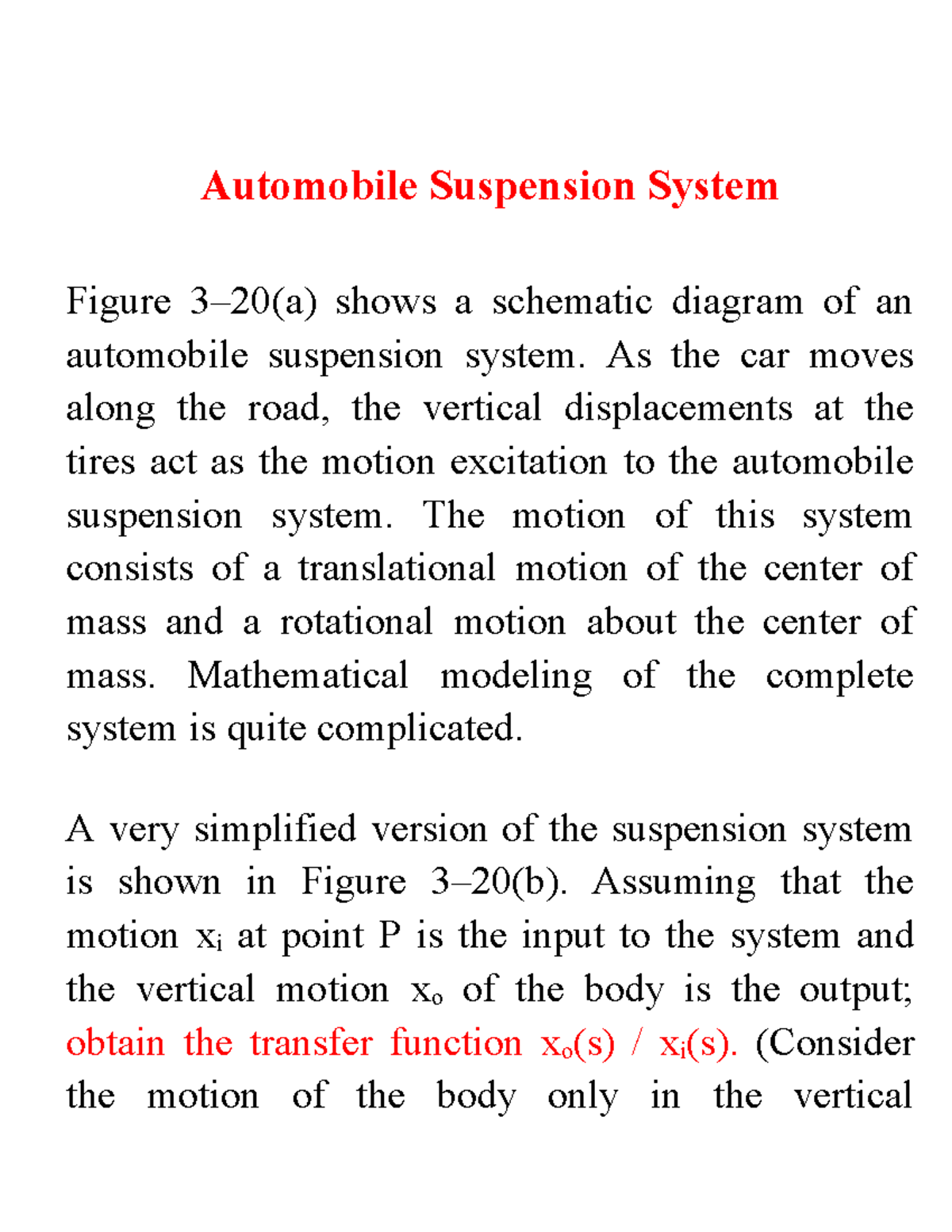 Automobile Suspension System

Figure 3–20(a) shows a schematic diagram of an automobile suspension system. As the car moves along the road, the vertical displacements at the tires act as the motion excitation to the automobile suspension system. The motion of this system consists of a translational motion of the center of mass and a rotational motion about the center of mass. Mathematical modeling of the complete system is quite complicated.

A very simplified version of the suspension system is shown in Figure 3–20(b). Assuming that the motion $x_i$ at point P is the input to the system and the vertical motion $x_o$ of the body is the output; obtain the transfer function $x_o(s) / x_i(s)$. (Consider the motion of the body only in the vertical